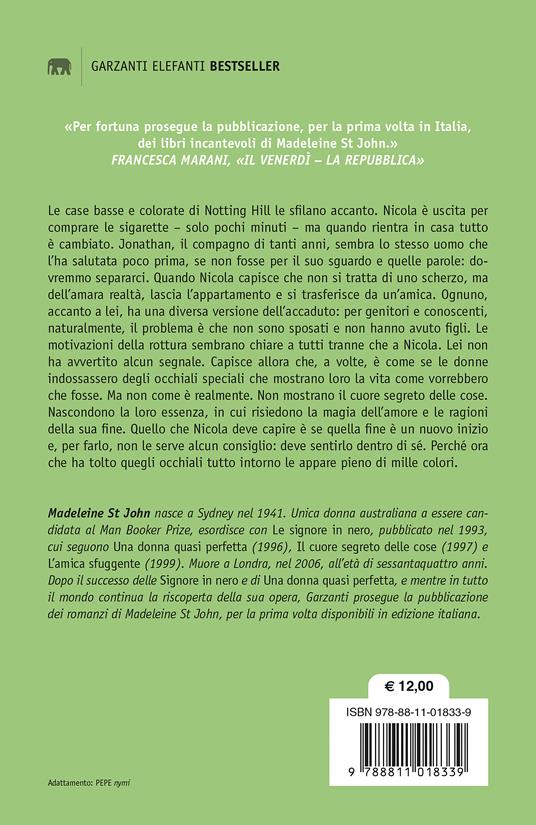 GARZANTI ELEFANTI BESTSELLER

«Per fortuna prosegue la pubblicazione, per la prima volta in Italia, dei libri incantevoli di Madeleine St John.»
FRANCESCA MARANI, «IL VENERDÌ – LA REPUBBLICA»

Le case basse e colorate di Notting Hill le sfilano accanto. Nicola è uscita per comprare le sigarette – solo pochi minuti – ma quando rientra in casa tutto è cambiato. Jonathan, il compagno di tanti anni, sembra lo stesso uomo che l'ha salutata poco prima, se non fosse per il suo sguardo e quelle parole: dovremmo separarci. Quando Nicola capisce che non si tratta di uno scherzo, ma dell'amara realtà, lascia l'appartamento e si trasferisce da un'amica. Ognuno, accanto a lei, ha una diversa versione dell'accaduto: per genitori e conoscenti, naturalmente, il problema è che non sono sposati e non hanno avuto figli. Le motivazioni della rottura sembrano chiare a tutti tranne che a Nicola. Lei non ha avvertito alcun segnale. Capisce allora che, a volte, è come se le donne indossassero degli occhiali speciali che mostrano loro la vita come vorrebbero che fosse. Ma non come è realmente. Non mostrano il cuore segreto delle cose. Nascondono la loro essenza, in cui risiedono la magia dell'amore e le ragioni della sua fine. Quello che Nicola deve capire è se quella fine è un nuovo inizio e, per farlo, non le serve alcun consiglio: deve sentirlo dentro di sé. Perché ora che ha tolto quegli occhiali tutto intorno le appare pieno di mille colori.

Madeleine St John nasce a Sydney nel 1941. Unica donna australiana a essere candidata al Man Booker Prize, esordisce con Le signore in nero, pubblicato nel 1993, cui seguono Una donna quasi perfetta (1996), Il cuore segreto delle cose (1997) e L'amica sfuggente (1999). Muore a Londra, nel 2006, all'età di sessantaquattro anni. Dopo il successo delle Signore in nero e di Una donna quasi perfetta, e mentre in tutto il mondo continua la riscoperta della sua opera, Garzanti prosegue la pubblicazione dei romanzi di Madeleine St John, per la prima volta disponibili in edizione italiana.

€ 12,00

ISBN 978-88-11-01833-9

9 788811 018339

Adattamento: PEPE nymi